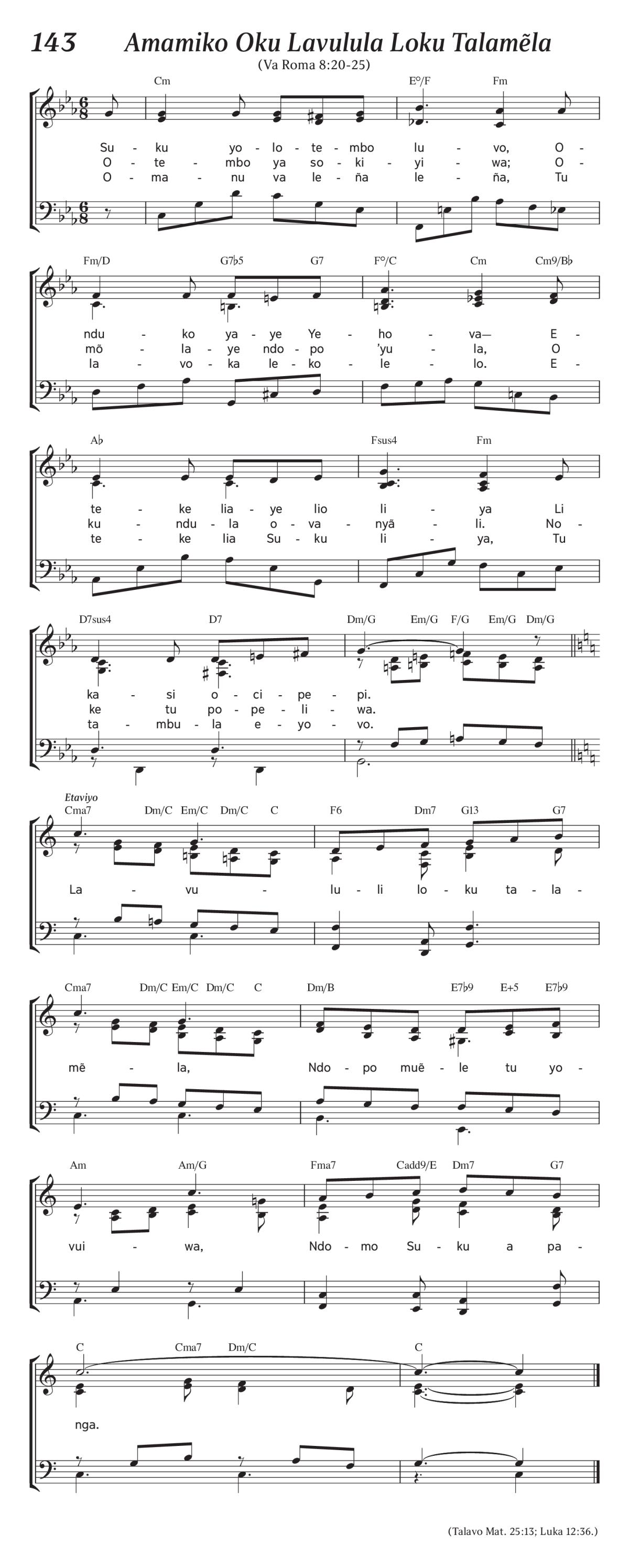 143 Amamiko Oku Lavulula Loku Talamẽla

(Va Roma 8:20-25)

Cm E°/F Fm

Su - ku yo - lo - te - mbo lu - vo, O -
O - te - mbo ya so - ki - yi - wa; O -
O - ma - nu va le - ña le - ña, Tu

Fm/D G7♭5 G7 F°/C Cm Cm9/B♭

ndu - ko ya - ye Ye - ho - va— E -
mõ - la - ye ndo - po 'yu - la, O
la - vo - ka le - ko - le - lo. E -

A♭ Fsus4 Fm

te - ke lia - ye lio li - ya Li
ku - ndu - la o - va - nyã - li. No -
te - ke lia Su - ku li - ya, Tu

D7sus4 D7 Dm/G Em/G F/G Em/G Dm/G

ka - si o - ci - pe - pi.
ke tu po - pe - li - wa.
ta - mbu - la e - yo - vo.

Etaviyo

Cma7 Dm/C Em/C Dm/C C F6 Dm7 G13 G7

La - vu - lu - li lo - ku ta - la -

Cma7 Dm/C Em/C Dm/C C Dm/B E7♭9 E+5 E7♭9

mẽ - la, Ndo - po muẽ - le tu yo -

Am Am/G Fma7 Cadd9/E Dm7 G7

vui - wa, Ndo - mo Su - ku a pa -

C Cma7 Dm/C C

nga.

(Talavo Mat. 25:13; Luka 12:36.)